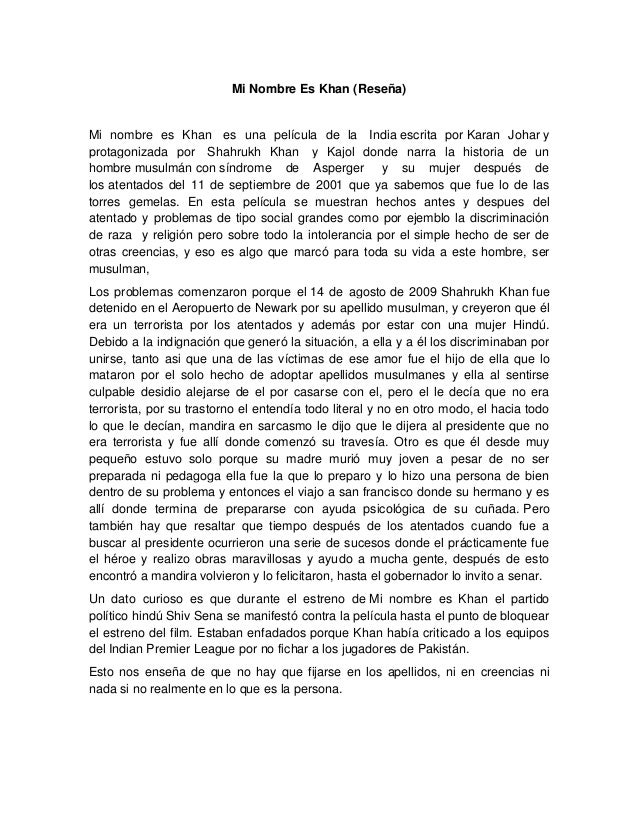 Mi Nombre Es Khan (Reseña)

Mi nombre es Khan es una película de la India escrita por Karan Johar y protagonizada por Shahrukh Khan y Kajol donde narra la historia de un hombre musulmán con síndrome de Asperger y su mujer después de los atentados del 11 de septiembre de 2001 que ya sabemos que fue lo de las torres gemelas. En esta película se muestran hechos antes y despues del atentado y problemas de tipo social grandes como por ejemblo la discriminación de raza y religión pero sobre todo la intolerancia por el simple hecho de ser de otras creencias, y eso es algo que marcó para toda su vida a este hombre, ser musulman,

Los problemas comenzaron porque el 14 de agosto de 2009 Shahrukh Khan fue detenido en el Aeropuerto de Newark por su apellido musulman, y creyeron que él era un terrorista por los atentados y además por estar con una mujer Hindú. Debido a la indignación que generó la situación, a ella y a él los discriminaban por unirse, tanto asi que una de las víctimas de ese amor fue el hijo de ella que lo mataron por el solo hecho de adoptar apellidos musulmanes y ella al sentirse culpable desidio alejarse de el por casarse con el, pero el le decía que no era terrorista, por su trastorno el entendía todo literal y no en otro modo, el hacia todo lo que le decían, mandira en sarcasmo le dijo que le dijera al presidente que no era terrorista y fue allí donde comenzó su travesía. Otro es que él desde muy pequeño estuvo solo porque su madre murió muy joven a pesar de no ser preparada ni pedagoga ella fue la que lo preparo y lo hizo una persona de bien dentro de su problema y entonces el viajo a san francisco donde su hermano y es allí donde termina de prepararse con ayuda psicológica de su cuñada. Pero también hay que resaltar que tiempo después de los atentados cuando fue a buscar al presidente ocurrieron una serie de sucesos donde el prácticamente fue el héroe y realizo obras maravillosas y ayudo a mucha gente, después de esto encontró a mandira volvieron y lo felicitaron, hasta el gobernador lo invito a senar.

Un dato curioso es que durante el estreno de Mi nombre es Khan el partido político hindú Shiv Sena se manifestó contra la película hasta el punto de bloquear el estreno del film. Estaban enfadados porque Khan había criticado a los equipos del Indian Premier League por no fichar a los jugadores de Pakistán.

Esto nos enseña de que no hay que fijarse en los apellidos, ni en creencias ni nada si no realmente en lo que es la persona.